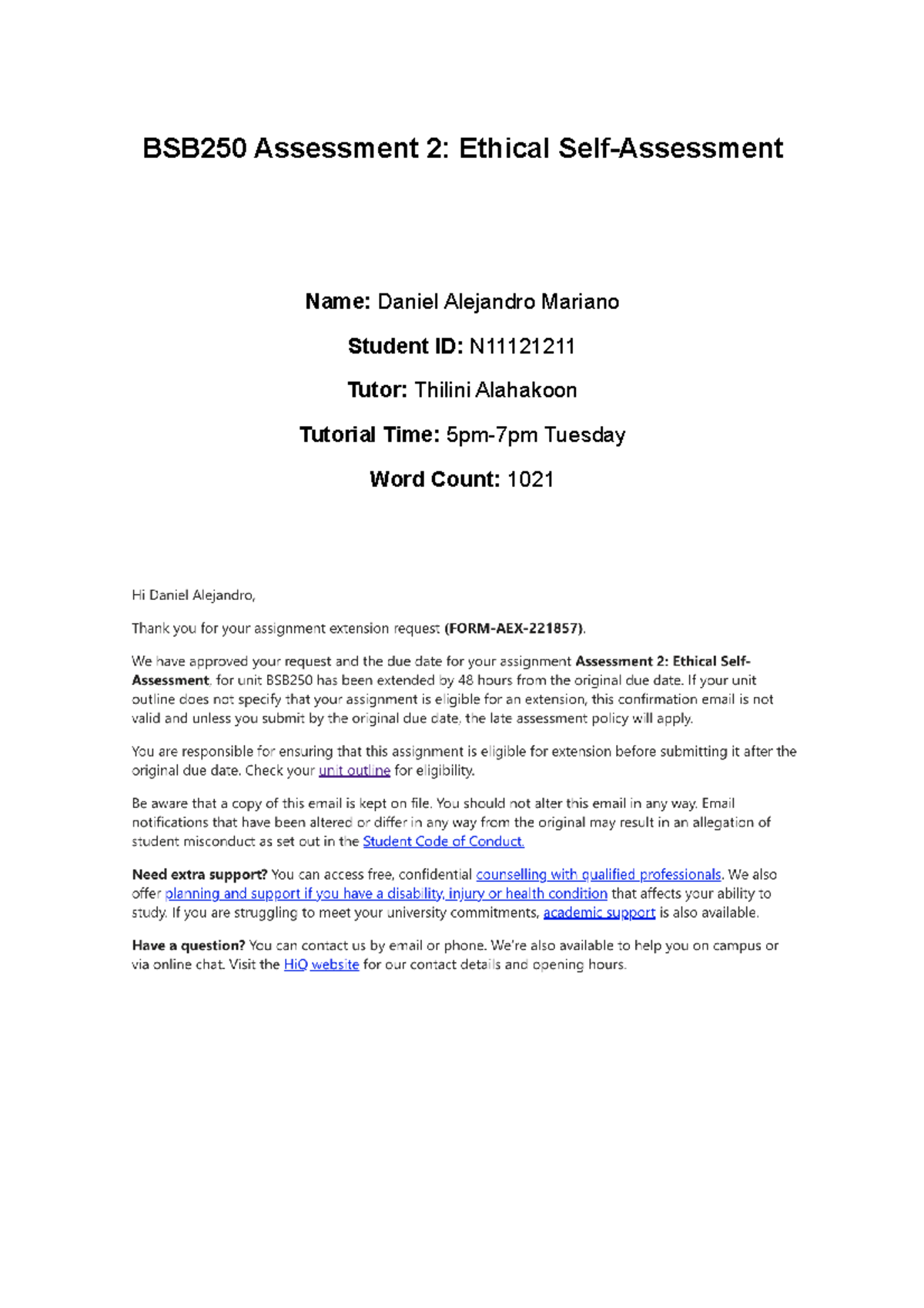 BSB250 Assessment 2: Ethical Self-Assessment

Name: Daniel Alejandro Mariano

Student ID: N11121211

Tutor: Thilini Alahakoon

Tutorial Time: 5pm-7pm Tuesday

Word Count: 1021

Hi Daniel Alejandro,

Thank you for your assignment extension request (FORM-AEX-221857).

We have approved your request and the due date for your assignment Assessment 2: Ethical Self-Assessment, for unit BSB250 has been extended by 48 hours from the original due date. If your unit outline does not specify that your assignment is eligible for an extension, this confirmation email is not valid and unless you submit by the original due date, the late assessment policy will apply.

You are responsible for ensuring that this assignment is eligible for extension before submitting it after the original due date. Check your unit outline for eligibility.

Be aware that a copy of this email is kept on file. You should not alter this email in any way. Email notifications that have been altered or differ in any way from the original may result in an allegation of student misconduct as set out in the Student Code of Conduct.

Need extra support? You can access free, confidential counselling with qualified professionals. We also offer planning and support if you have a disability, injury or health condition that affects your ability to study. If you are struggling to meet your university commitments, academic support is also available.

Have a question? You can contact us by email or phone. We're also available to help you on campus or via online chat. Visit the HiQ website for our contact details and opening hours.